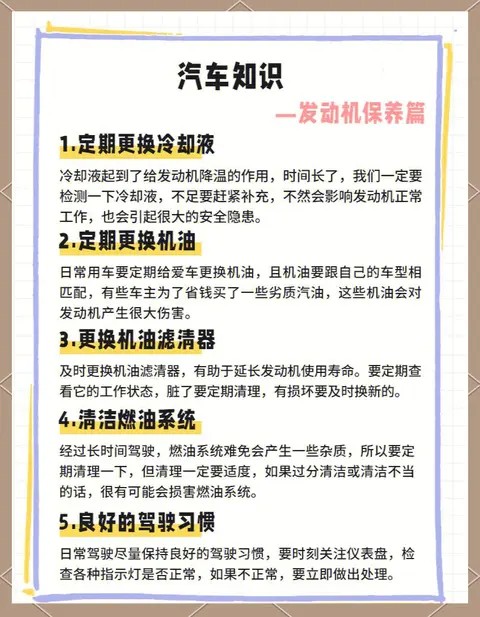 汽车知识

—发动机保养篇

1.定期更换冷却液

冷却液起到了给发动机降温的作用，时间长了，我们一定要检测一下冷却液，不足要赶紧补充，不然会影响发动机正常工作，也会引起很大的安全隐患。

2.定期更换机油

日常用车要定期给爱车更换机油，且机油要跟自己的车型相匹配，有些车主为了省钱买了一些劣质汽油，这些机油会对发动机产生很大伤害。

3.更换机油滤清器

及时更换机油滤清器，有助于延长发动机使用寿命。要定期查看它的工作状态，脏了要定期清理，有损坏要及时换新的。

4.清洁燃油系统

经过长时间驾驶，燃油系统难免会产生一些杂质，所以要定期清理一下，但清理一定要适度，如果过分清洁或清洁不当的话，很有可能会损害燃油系统。

5.良好的驾驶习惯

日常驾驶尽量保持良好的驾驶习惯，要时刻关注仪表盘，检查各种指示灯是否正常，如果不正常，要立即做出处理。